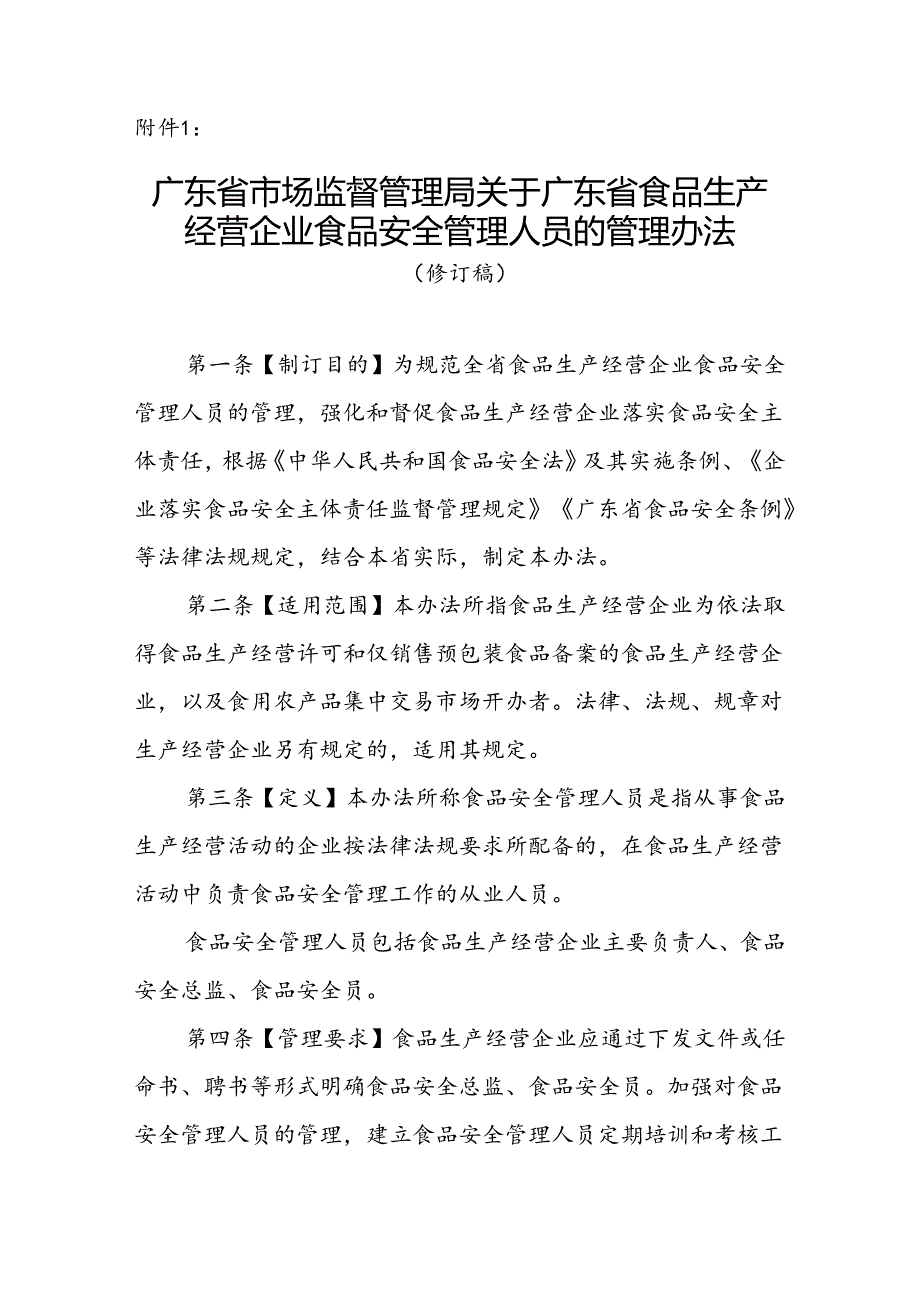 附件1：

广东省市场监督管理局关于广东省食品生产经营企业食品安全管理人员的管理办法

（修订稿）

第一条【制订目的】为规范全省食品生产经营企业食品安全管理人员的管理，强化和督促食品生产经营企业落实食品安全主体责任，根据《中华人民共和国食品安全法》及其实施条例、《企业落实食品安全主体责任监督管理规定》《广东省食品安全条例》等法律法规规定，结合本省实际，制定本办法。

第二条【适用范围】本办法所指食品生产经营企业为依法取得食品生产经营许可和仅销售预包装食品备案的食品生产经营企业，以及食用农产品集中交易市场开办者。法律、法规、规章对生产经营企业另有规定的，适用其规定。

第三条【定义】本办法所称食品安全管理人员是指从事食品生产经营活动的企业按法律法规要求所配备的，在食品生产经营活动中负责食品安全管理工作的从业人员。

食品安全管理人员包括食品生产经营企业主要负责人、食品安全总监、食品安全员。

第四条【管理要求】食品生产经营企业应通过下发文件或任命书、聘书等形式明确食品安全总监、食品安全员。加强对食品安全管理人员的管理，建立食品安全管理人员定期培训和考核工